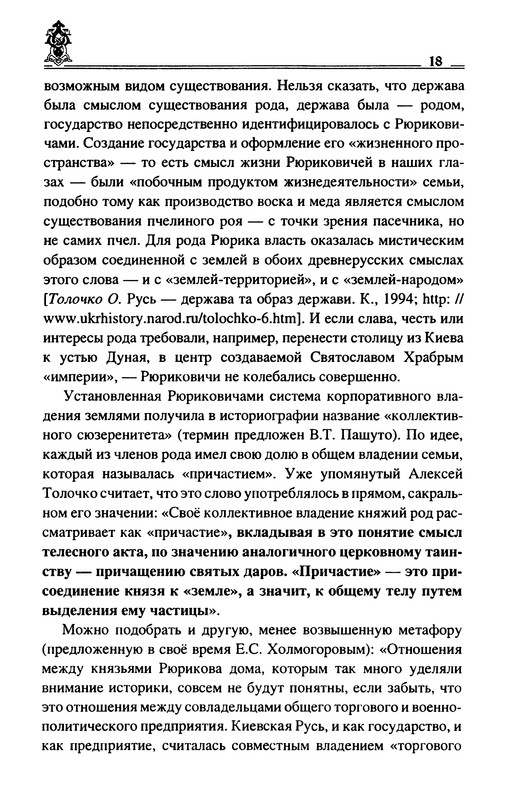 18

возможным видом существования. Нельзя сказать, что держава была смыслом существования рода, держава была — родом, государство непосредственно идентифицировалось с Рюриковичами. Создание государства и оформление его «жизненного пространства» — то есть смысл жизни Рюриковичей в наших глазах — были «побочным продуктом жизнедеятельности» семьи, подобно тому как производство воска и меда является смыслом существования пчелиного роя — с точки зрения пасечника, но не самих пчел. Для рода Рюрика власть оказалась мистическим образом соединенной с землей в обоих древнерусских смыслах этого слова — и с «землей-территорией», и с «землей-народом» [Толочко О. Русь — держава та образ держави. К., 1994; http: // www.ukrhistory.narod.ru/tolochko-6.htm]. И если слава, честь или интересы рода требовали, например, перенести столицу из Киева к устью Дуная, в центр создаваемой Святославом Храбрым «империи», — Рюриковичи не колебались совершенно.

Установленная Рюриковичами система корпоративного владения землями получила в историографии название «коллективного сюзеренитета» (термин предложен В.Т. Пашуто). По идее, каждый из членов рода имел свою долю в общем владении семьи, которая называлась «причастием». Уже упомянутый Алексей Толочко считает, что это слово употреблялось в прямом, сакральном его значении: «Своё коллективное владение княжий род рассматривает как «причастие», вкладывая в это понятие смысл телесного акта, по значению аналогичного церковному таинству — причащению святых даров. «Причастие» — это присоединение князя к «земле», а значит, к общему телу путем выделения ему частицы».

Можно подобрать и другую, менее возвышенную метафору (предложенную в своё время Е.С. Холмогоровым): «Отношения между князьями Рюрикова дома, которым так много уделяли внимание историки, совсем не будут понятны, если забыть, что это отношения между совладельцами общего торгового и военно-политического предприятия. Киевская Русь, и как государство, и как предприятие, считалась совместным владением «торгового